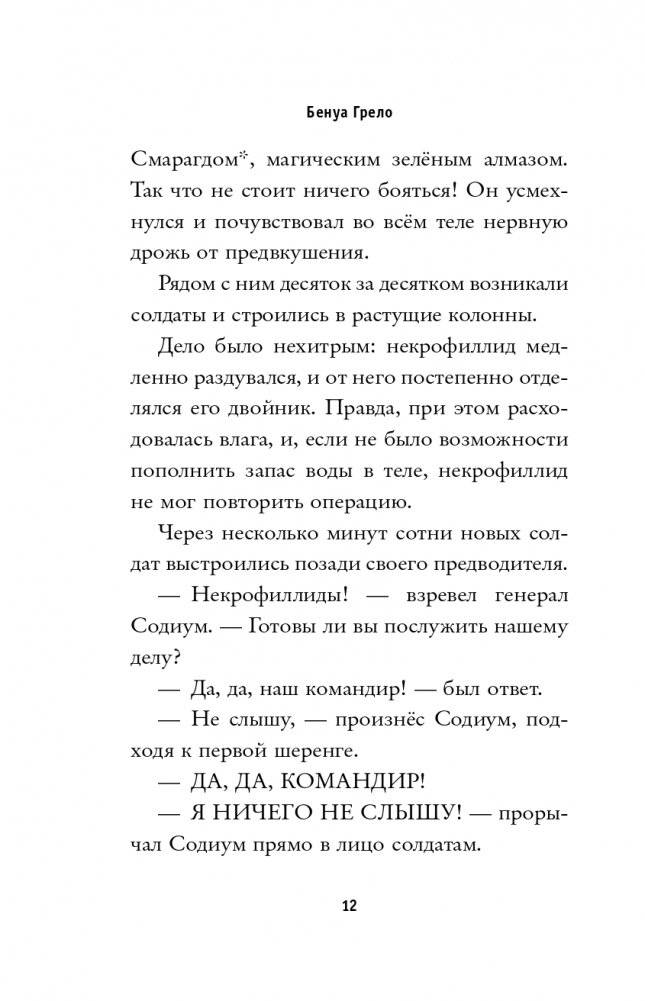 Бенуа Грело

Смарагдом*, магическим зелёным алмазом. Так что не стоит ничего бояться! Он усмехнулся и почувствовал во всём теле нервную дрожь от предвкушения.

Рядом с ним десяток за десятком возникали солдаты и строились в растущие колонны.

Дело было нехитрым: некрофиллид медленно раздувался, и от него постепенно отделялся его двойник. Правда, при этом расходовалась влага, и, если не было возможности пополнить запас воды в теле, некрофиллид не мог повторить операцию.

Через несколько минут сотни новых солдат выстроились позади своего предводителя.

— Некрофиллиды! — взревел генерал Содиум. — Готовы ли вы послужить нашему делу?

— Да, да, наш командир! — был ответ.

— Не слышу, — произнёс Содиум, подходя к первой шеренге.

— ДА, ДА, КОМАНДИР!

— Я НИЧЕГО НЕ СЛЫШУ! — прорычал Содиум прямо в лицо солдатам.

12